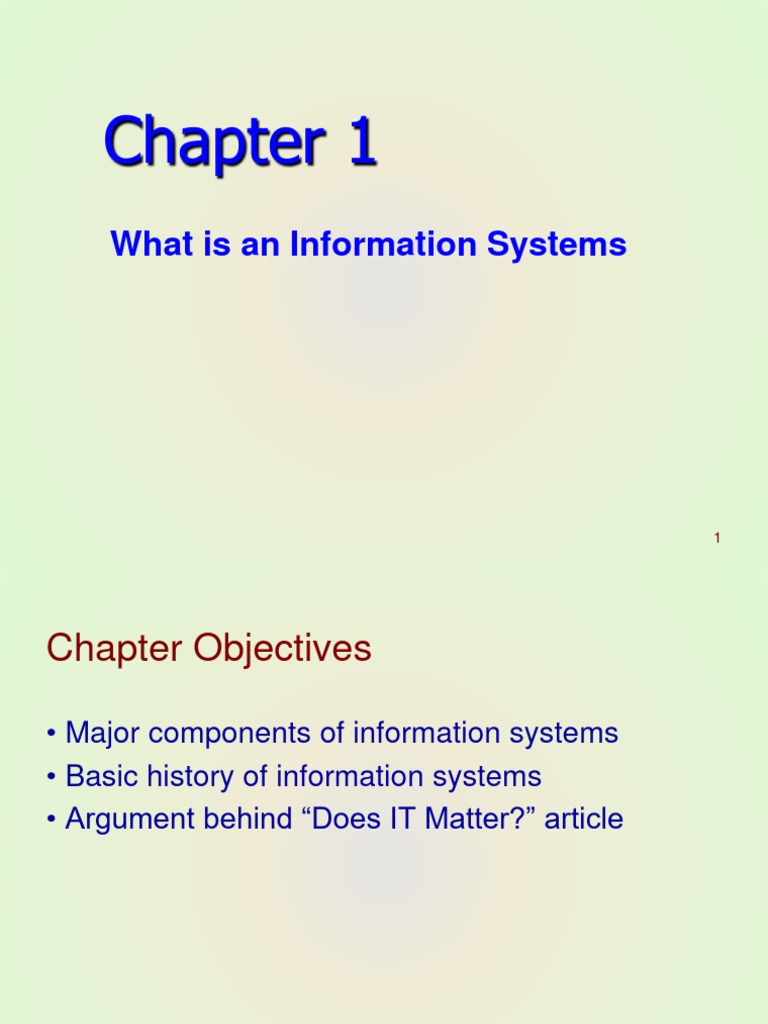 Chapter 1

What is an Information Systems

1

Chapter Objectives

• Major components of information systems
• Basic history of information systems
• Argument behind “Does IT Matter?” article